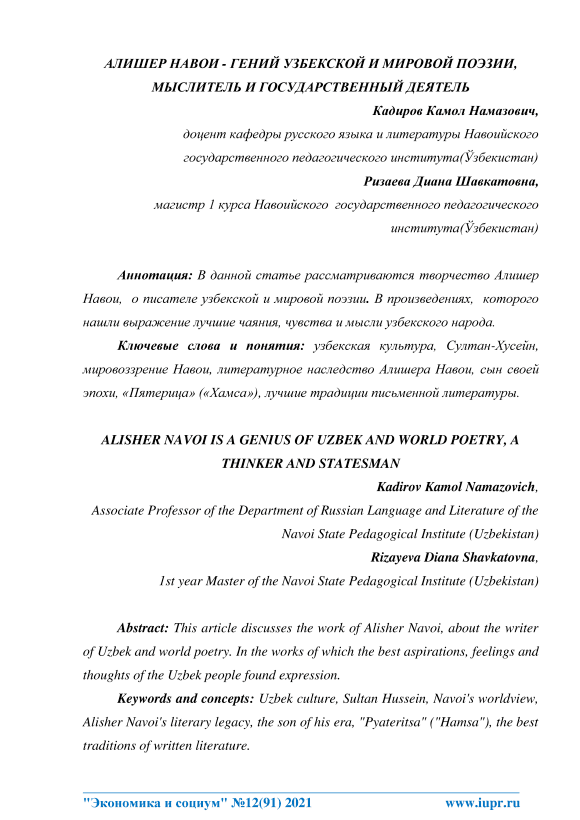 АЛИШЕР НАВОИ - ГЕНИЙ УЗБЕКСКОЙ И МИРОВОЙ ПОЭЗИИ, МЫСЛИТЕЛЬ И ГОСУДАРСТВЕННЫЙ ДЕЯТЕЛЬ

Кадиров Камол Намазович,
доцент кафедры русского языка и литературы Навоийского государственного педагогического института(Ўзбекистан)
Ризаева Диана Шавкатовна,
магистр 1 курса Навоийского государственного педагогического института(Ўзбекистан)

Аннотация: В данной статье рассматриваются творчество Алишер Навои, о писателе узбекской и мировой поэзии. В произведениях, которого нашли выражение лучшие чаяния, чувства и мысли узбекского народа.

Ключевые слова и понятия: узбекская культура, Султан-Хусейн, мировоззрение Навои, литературное наследство Алишера Навои, сын своей эпохи, «Пятерица» («Хамса»), лучшие традиции письменной литературы.

ALISHER NAVOI IS A GENIUS OF UZBEK AND WORLD POETRY, A THINKER AND STATESMAN

Kadirov Kamol Namazovich,
Associate Professor of the Department of Russian Language and Literature of the Navoi State Pedagogical Institute (Uzbekistan)
Rizayeva Diana Shavkatovna,
1st year Master of the Navoi State Pedagogical Institute (Uzbekistan)

Abstract: This article discusses the work of Alisher Navoi, about the writer of Uzbek and world poetry. In the works of which the best aspirations, feelings and thoughts of the Uzbek people found expression.

Keywords and concepts: Uzbek culture, Sultan Hussein, Navoi's worldview, Alisher Navoi's literary legacy, the son of his era, "Pyateritsa" ("Hamsa"), the best traditions of written literature.

"Экономика и социум" №12(91) 2021 www.iupr.ru